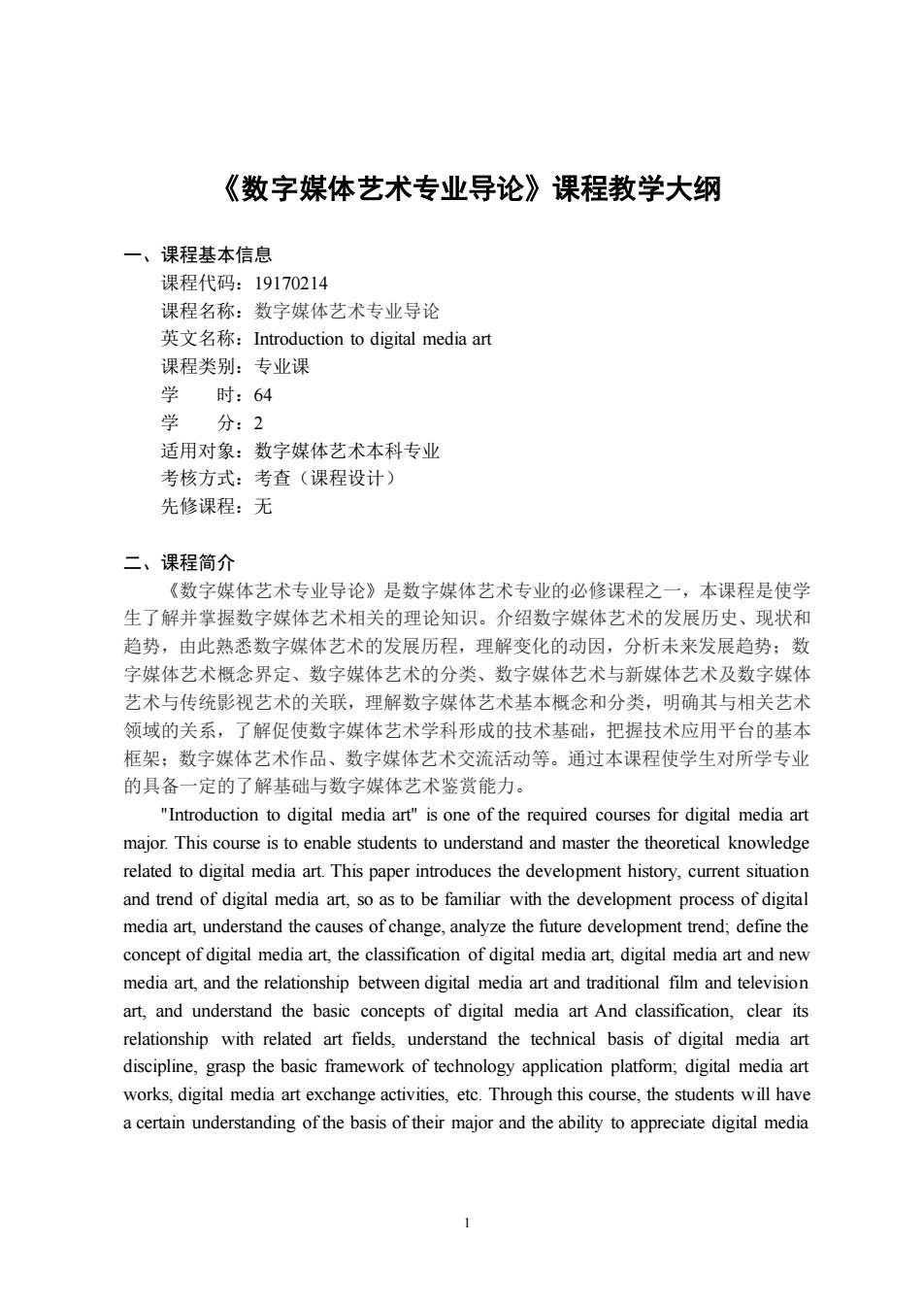 《数字媒体艺术专业导论》课程教学大纲

一、课程基本信息
课程代码：19170214
课程名称：数字媒体艺术专业导论
英文名称：Introduction to digital media art
课程类别：专业课
学　　时：64
学　　分：2
适用对象：数字媒体艺术本科专业
考核方式：考查（课程设计）
先修课程：无

二、课程简介
《数字媒体艺术专业导论》是数字媒体艺术专业的必修课程之一，本课程是使学生了解并掌握数字媒体艺术相关的理论知识。介绍数字媒体艺术的发展历史、现状和趋势，由此熟悉数字媒体艺术的发展历程，理解变化的动因，分析未来发展趋势；数字媒体艺术概念界定、数字媒体艺术的分类、数字媒体艺术与新媒体艺术及数字媒体艺术与传统影视艺术的关联，理解数字媒体艺术基本概念和分类，明确其与相关艺术领域的关系，了解促使数字媒体艺术学科形成的技术基础，把握技术应用平台的基本框架；数字媒体艺术作品、数字媒体艺术交流活动等。通过本课程使学生对所学专业的具备一定的了解基础与数字媒体艺术鉴赏能力。

"Introduction to digital media art" is one of the required courses for digital media art major. This course is to enable students to understand and master the theoretical knowledge related to digital media art. This paper introduces the development history, current situation and trend of digital media art, so as to be familiar with the development process of digital media art, understand the causes of change, analyze the future development trend; define the concept of digital media art, the classification of digital media art, digital media art and new media art, and the relationship between digital media art and traditional film and television art, and understand the basic concepts of digital media art And classification, clear its relationship with related art fields, understand the technical basis of digital media art discipline, grasp the basic framework of technology application platform; digital media art works, digital media art exchange activities, etc. Through this course, the students will have a certain understanding of the basis of their major and the ability to appreciate digital media

1